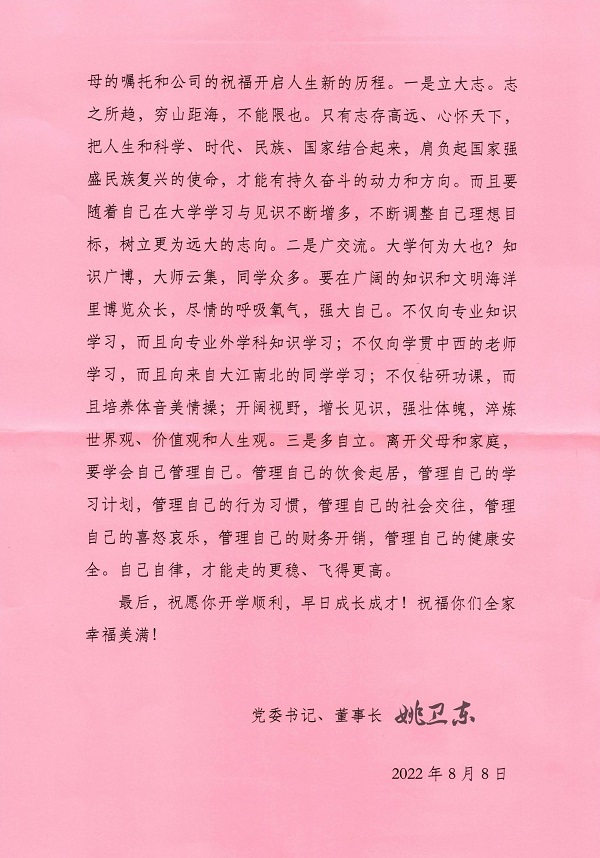 母的嘱托和公司的祝福开启人生新的历程。一是立大志。志之所趋，穷山距海，不能限也。只有志存高远、心怀天下，把人生和科学、时代、民族、国家结合起来，肩负起国家强盛民族复兴的使命，才能有持久奋斗的动力和方向。而且要随着自己在大学学习与见识不断增多，不断调整自己理想目标，树立更为远大的志向。二是广交流。大学何为大也？知识广博，大师云集，同学众多。要在广阔的知识和文明海洋里博览众长，尽情的呼吸氧气，强大自己。不仅向专业知识学习，而且向专业外学科知识学习；不仅向学贯中西的老师学习，而且向来自大江南北的同学学习；不仅钻研功课，而且培养体音美情操；开阔视野，增长见识，强壮体魄，淬炼世界观、价值观和人生观。三是多自立。离开父母和家庭，要学会自己管理自己。管理自己的饮食起居，管理自己的学习计划，管理自己的行为习惯，管理自己的社会交往，管理自己的喜怒哀乐，管理自己的财务开销，管理自己的健康安全。自己自律，才能走的更稳、飞得更高。

最后，祝愿你开学顺利，早日成长成才！祝福你们全家幸福美满！

党委书记、董事长 姚卫东

2022 年 8 月 8 日